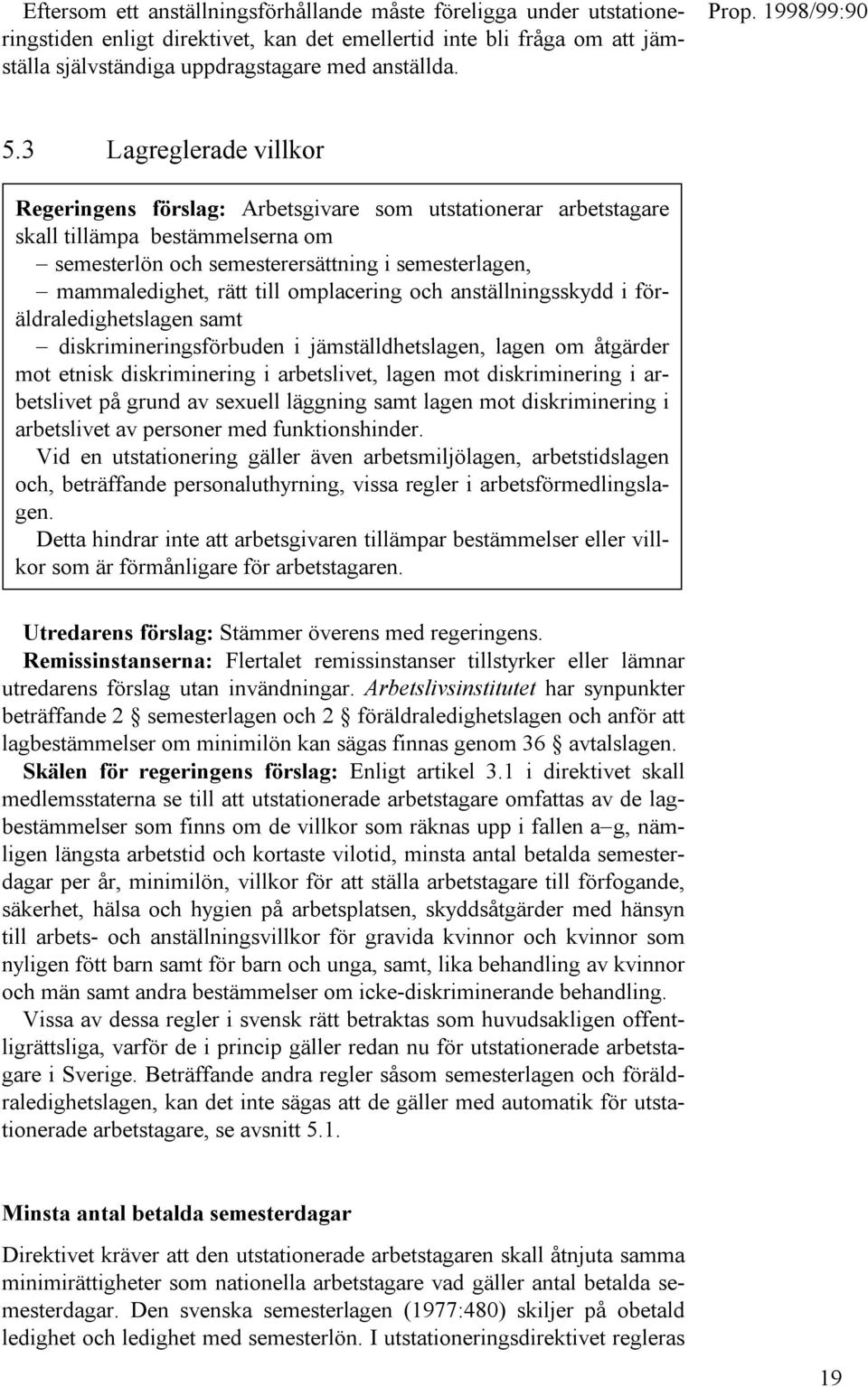 Eftersom ett anställningsförhållande måste föreligga under utstationeringstiden enligt direktivet, kan det emellertid inte bli fråga om att jämställa självständiga uppdragstagare med anställda.

Prop. 1998/99:90

5.3 Lagreglerade villkor

Regeringens förslag: Arbetsgivare som utstationerar arbetstagare skall tillämpa bestämmelserna om
– semesterlön och semesterersättning i semesterlagen,
– mammaledighet, rätt till omplacering och anställningsskydd i föräldraledighetslagen samt
– diskrimineringsförbuden i jämställdhetslagen, lagen om åtgärder mot etnisk diskriminering i arbetslivet, lagen mot diskriminering i arbetslivet på grund av sexuell läggning samt lagen mot diskriminering i arbetslivet av personer med funktionshinder.
Vid en utstationering gäller även arbetsmiljölagen, arbetstidslagen och, beträffande personaluthyrning, vissa regler i arbetsförmedlingslagen.
Detta hindrar inte att arbetsgivaren tillämpar bestämmelser eller villkor som är förmånligare för arbetstagaren.

Utredarens förslag: Stämmer överens med regeringens.
Remissinstanserna: Flertalet remissinstanser tillstyrker eller lämnar utredarens förslag utan invändningar. Arbetslivsinstitutet har synpunkter beträffande 2 § semesterlagen och 2 § föräldraledighetslagen och anför att lagbestämmelser om minimilön kan sägas finnas genom 36 § avtalslagen.
Skälen för regeringens förslag: Enligt artikel 3.1 i direktivet skall medlemsstaterna se till att utstationerade arbetstagare omfattas av de lagbestämmelser som finns om de villkor som räknas upp i fallen a–g, nämligen längsta arbetstid och kortaste vilotid, minsta antal betalda semesterdagar per år, minimilön, villkor för att ställa arbetstagare till förfogande, säkerhet, hälsa och hygien på arbetsplatsen, skyddsåtgärder med hänsyn till arbets- och anställningsvillkor för gravida kvinnor och kvinnor som nyligen fött barn samt för barn och unga, samt, lika behandling av kvinnor och män samt andra bestämmelser om icke-diskriminerande behandling.
Vissa av dessa regler i svensk rätt betraktas som huvudsakligen offentligrättsliga, varför de i princip gäller redan nu för utstationerade arbetstagare i Sverige. Beträffande andra regler såsom semesterlagen och föräldraledighetslagen, kan det inte sägas att de gäller med automatik för utstationerade arbetstagare, se avsnitt 5.1.

Minsta antal betalda semesterdagar

Direktivet kräver att den utstationerade arbetstagaren skall åtnjuta samma minimirättigheter som nationella arbetstagare vad gäller antal betalda semesterdagar. Den svenska semesterlagen (1977:480) skiljer på obetald ledighet och ledighet med semesterlön. I utstationeringsdirektivet regleras

19